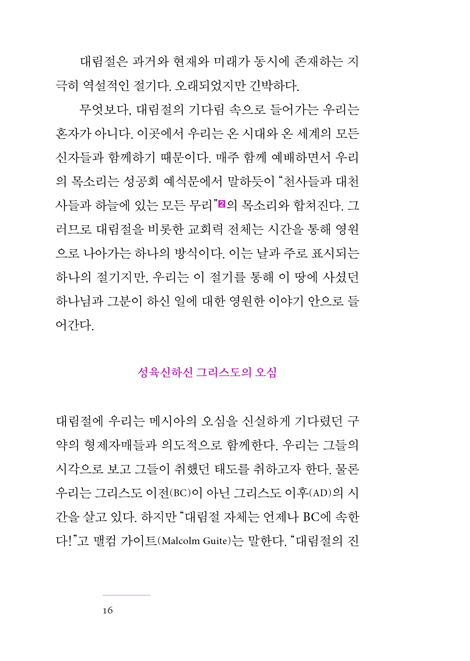 대림절은 과거와 현재와 미래가 동시에 존재하는 지극히 역설적인 절기다. 오래되었지만 긴박하다.

무엇보다, 대림절의 기다림 속으로 들어가는 우리는 혼자가 아니다. 이곳에서 우리는 온 시대와 온 세계의 모든 신자들과 함께하기 때문이다. 매주 함께 예배하면서 우리의 목소리는 성공회 예식문에서 말하듯이 "천사들과 대천사들과 하늘에 있는 모든 무리"2의 목소리와 합쳐진다. 그러므로 대림절을 비롯한 교회력 전체는 시간을 통해 영원으로 나아가는 하나의 방식이다. 이는 날과 주로 표시되는 하나의 절기지만, 우리는 이 절기를 통해 이 땅에 사셨던 하나님과 그분이 하신 일에 대한 영원한 이야기 안으로 들어간다.

성육신하신 그리스도의 오심

대림절에 우리는 메시아의 오심을 신실하게 기다렸던 구약의 형제자매들과 의도적으로 함께한다. 우리는 그들의 시각으로 보고 그들이 취했던 태도를 취하고자 한다. 물론 우리는 그리스도 이전(BC)이 아닌 그리스도 이후(AD)의 시간을 살고 있다. 하지만 "대림절 자체는 언제나 BC에 속한다!"고 맬컴 가이트(Malcolm Guite)는 말한다. "대림절의 진

16